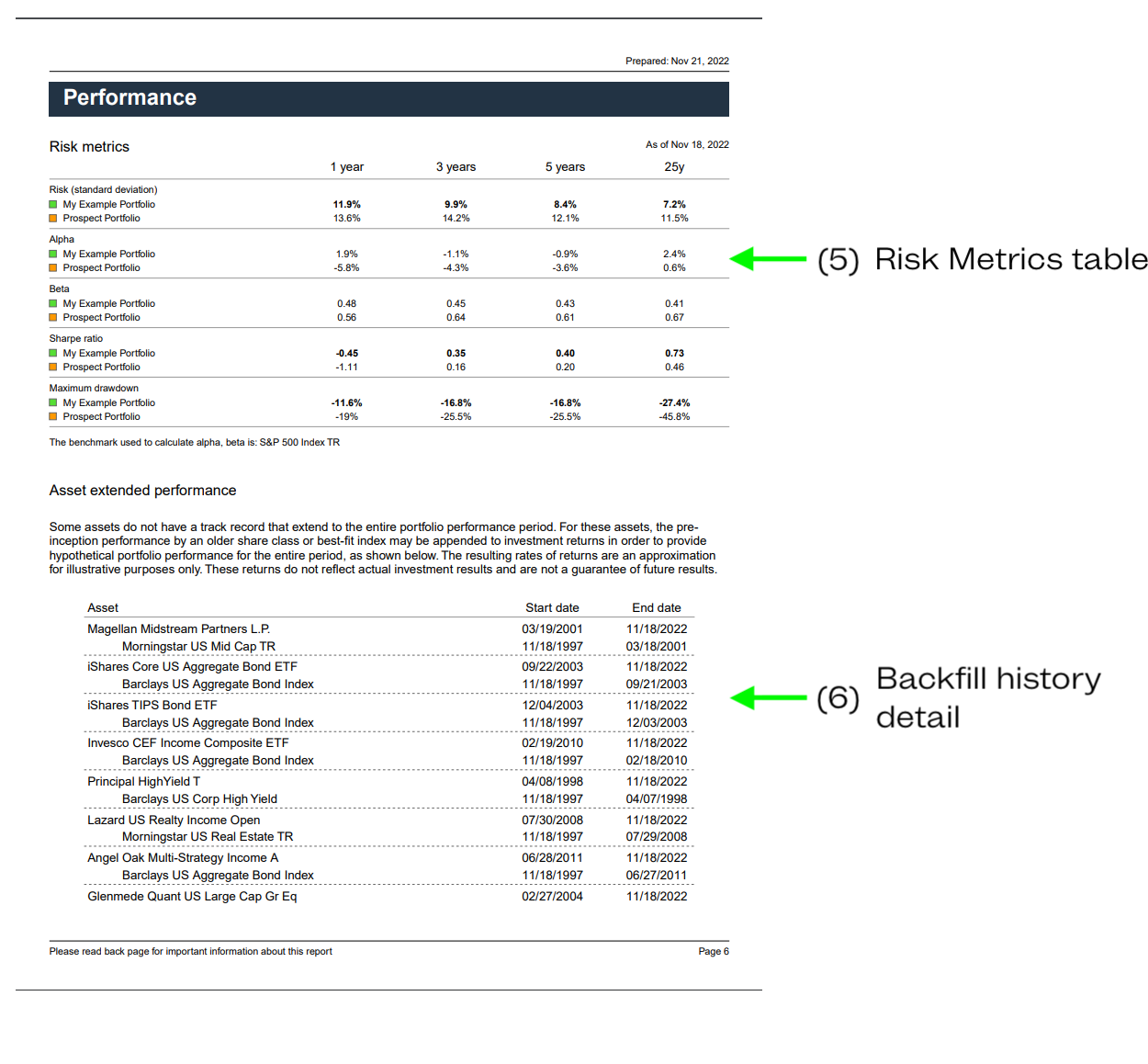 Prepared: Nov 21, 2022

Performance

Risk metrics

As of Nov 18, 2022

| | 1 year | 3 years | 5 years | 25y |
|---|---|---|---|---|
| Risk (standard deviation) | | | | |
| My Example Portfolio | 11.9% | 9.9% | 8.4% | 7.2% |
| Prospect Portfolio | 13.6% | 14.2% | 12.1% | 11.5% |
| Alpha | | | | |
| My Example Portfolio | 1.9% | -1.1% | -0.9% | 2.4% |
| Prospect Portfolio | -5.8% | -4.3% | -3.6% | 0.6% |
| Beta | | | | |
| My Example Portfolio | 0.48 | 0.45 | 0.43 | 0.41 |
| Prospect Portfolio | 0.56 | 0.64 | 0.61 | 0.67 |
| Sharpe ratio | | | | |
| My Example Portfolio | -0.45 | 0.35 | 0.40 | 0.73 |
| Prospect Portfolio | -1.11 | 0.16 | 0.20 | 0.46 |
| Maximum drawdown | | | | |
| My Example Portfolio | -11.6% | -16.8% | -16.8% | -27.4% |
| Prospect Portfolio | -19% | -25.5% | -25.5% | -45.8% |

The benchmark used to calculate alpha, beta is: S&P 500 Index TR

(5) Risk Metrics table

Asset extended performance

Some assets do not have a track record that extend to the entire portfolio performance period. For these assets, the pre-inception performance by an older share class or best-fit index may be appended to investment returns in order to provide hypothetical portfolio performance for the entire period, as shown below. The resulting rates of returns are an approximation for illustrative purposes only. These returns do not reflect actual investment results and are not a guarantee of future results.

| Asset | Start date | End date |
|---|---|---|
| Magellan Midstream Partners L.P. | 03/19/2001 | 11/18/2022 |
| Morningstar US Mid Cap TR | 11/18/1997 | 03/18/2001 |
| iShares Core US Aggregate Bond ETF | 09/22/2003 | 11/18/2022 |
| Barclays US Aggregate Bond Index | 11/18/1997 | 09/21/2003 |
| iShares TIPS Bond ETF | 12/04/2003 | 11/18/2022 |
| Barclays US Aggregate Bond Index | 11/18/1997 | 12/03/2003 |
| Invesco CEF Income Composite ETF | 02/19/2010 | 11/18/2022 |
| Barclays US Aggregate Bond Index | 11/18/1997 | 02/18/2010 |
| Principal HighYield T | 04/08/1998 | 11/18/2022 |
| Barclays US Corp High Yield | 11/18/1997 | 04/07/1998 |
| Lazard US Realty Income Open | 07/30/2008 | 11/18/2022 |
| Morningstar US Real Estate TR | 11/18/1997 | 07/29/2008 |
| Angel Oak Multi-Strategy Income A | 06/28/2011 | 11/18/2022 |
| Barclays US Aggregate Bond Index | 11/18/1997 | 06/27/2011 |
| Glenmede Quant US Large Cap Gr Eq | 02/27/2004 | 11/18/2022 |

(6) Backfill history detail

Please read back page for important information about this report

Page 6